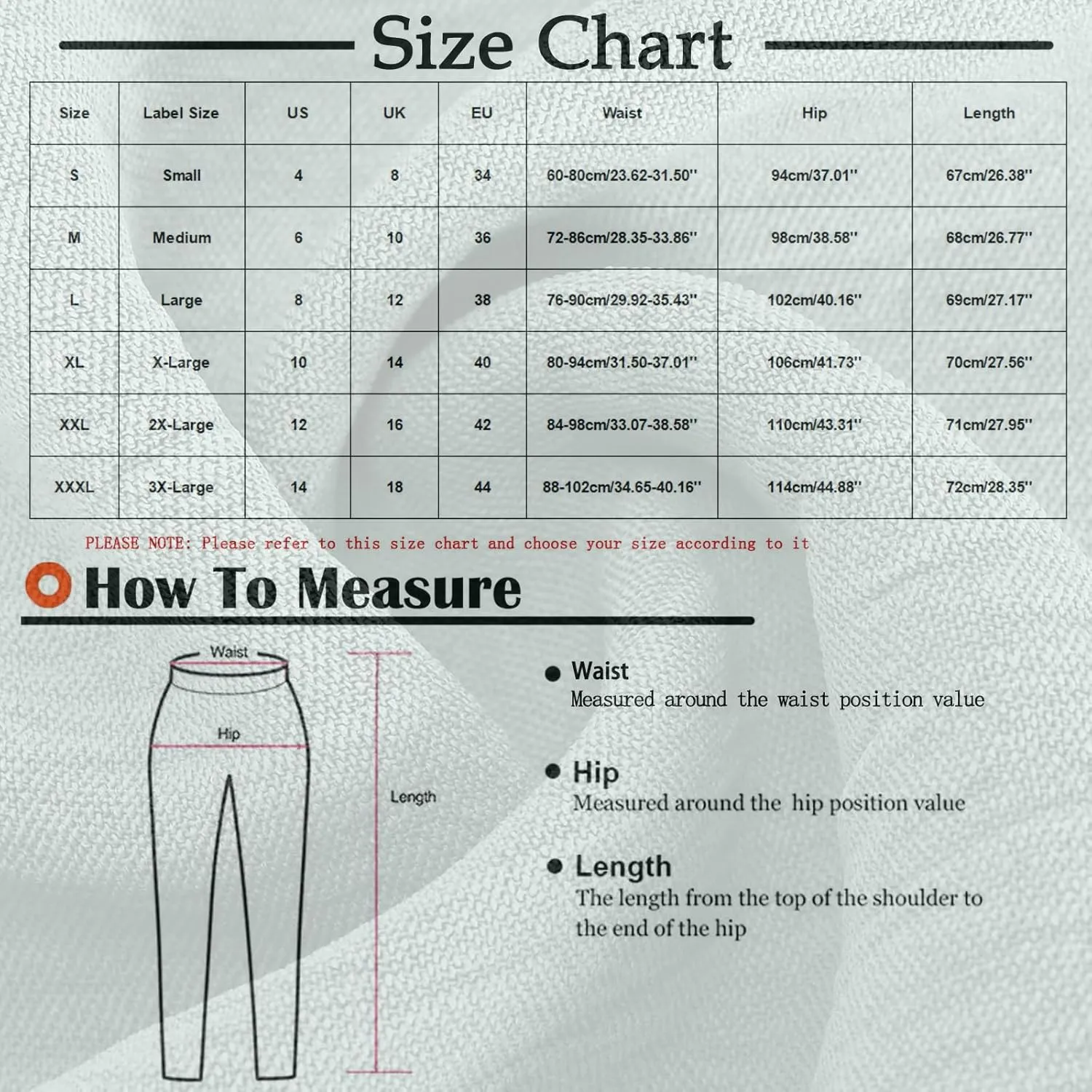 Size Chart

| Size | Label Size | US | UK | EU | Waist | Hip | Length |
|---|---|---|---|---|---|---|---|
| S | Small | 4 | 8 | 34 | 60-80cm/23.62-31.50'' | 94cm/37.01'' | 67cm/26.38'' |
| M | Medium | 6 | 10 | 36 | 72-86cm/28.35-33.86'' | 98cm/38.58'' | 68cm/26.77'' |
| L | Large | 8 | 12 | 38 | 76-90cm/29.92-35.43'' | 102cm/40.16'' | 69cm/27.17'' |
| XL | X-Large | 10 | 14 | 40 | 80-94cm/31.50-37.01'' | 106cm/41.73'' | 70cm/27.56'' |
| XXL | 2X-Large | 12 | 16 | 42 | 84-98cm/33.07-38.58'' | 110cm/43.31'' | 71cm/27.95'' |
| XXXL | 3X-Large | 14 | 18 | 44 | 88-102cm/34.65-40.16'' | 114cm/44.88'' | 72cm/28.35'' |

PLEASE NOTE: Please refer to this size chart and choose your size according to it

How To Measure

Waist

Hip

Length

Waist
Measured around the waist position value

Hip
Measured around the hip position value

Length
The length from the top of the shoulder to the end of the hip